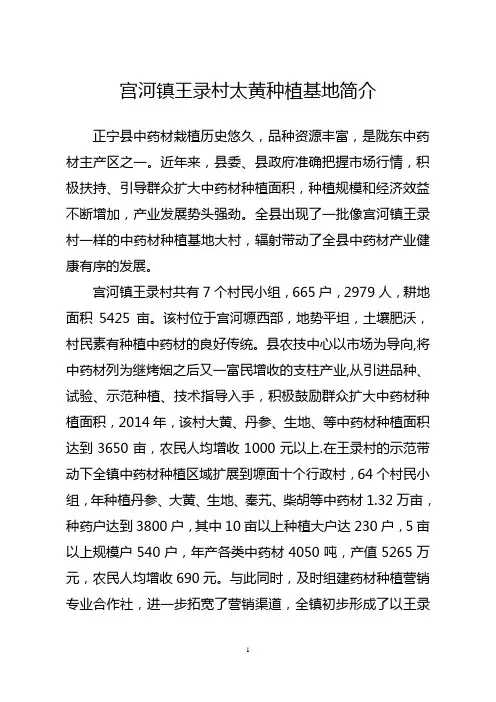 宫河镇王录村太黄种植基地简介

正宁县中药材栽植历史悠久，品种资源丰富，是陇东中药材主产区之一。近年来，县委、县政府准确把握市场行情，积极扶持、引导群众扩大中药材种植面积，种植规模和经济效益不断增加，产业发展势头强劲。全县出现了一批像宫河镇王录村一样的中药材种植基地大村，辐射带动了全县中药材产业健康有序的发展。

宫河镇王录村共有 7 个村民小组，665 户，2979 人，耕地面积 5425 亩。该村位于宫河塬西部，地势平坦，土壤肥沃，村民素有种植中药材的良好传统。县农技中心以市场为导向,将中药材列为继烤烟之后又一富民增收的支柱产业,从引进品种、试验、示范种植、技术指导入手，积极鼓励群众扩大中药材种植面积，2014 年，该村大黄、丹参、生地、等中药材种植面积达到 3650 亩，农民人均增收 1000 元以上.在王录村的示范带动下全镇中药材种植区域扩展到塬面十个行政村，64 个村民小组，年种植丹参、大黄、生地、秦艽、柴胡等中药材 1.32 万亩，种药户达到 3800 户，其中 10 亩以上种植大户达 230 户，5 亩以上规模户 540 户，年产各类中药材 4050 吨，产值 5265 万元，农民人均增收 690 元。与此同时，及时组建药材种植营销专业合作社，进一步拓宽了营销渠道，全镇初步形成了以王录

1